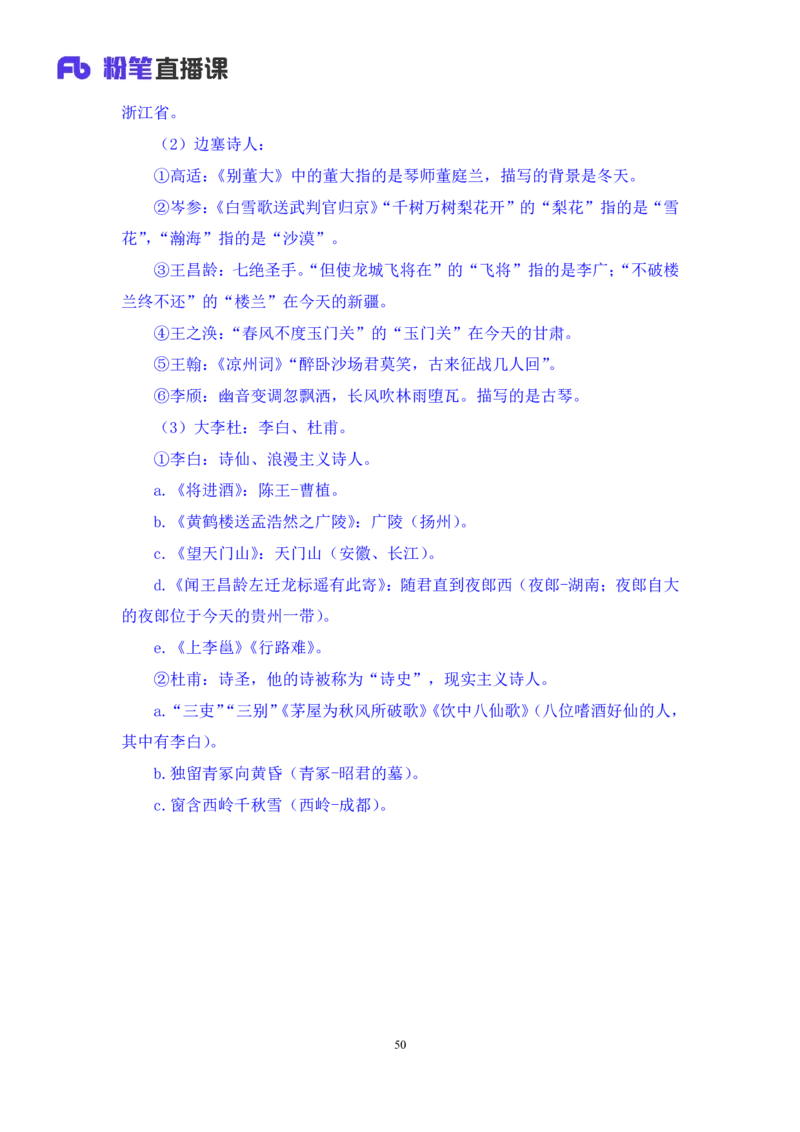 Fb 粉笔直播课

浙江省。

（2）边塞诗人：

①高适：《别董大》中的董大指的是琴师董庭兰，描写的背景是冬天。

②岑参：《白雪歌送武判官归京》“千树万树梨花开”的“梨花”指的是“雪花”，“瀚海”指的是“沙漠”。

③王昌龄：七绝圣手。“但使龙城飞将在”的“飞将”指的是李广；“不破楼兰终不还”的“楼兰”在今天的新疆。

④王之涣：“春风不度玉门关”的“玉门关”在今天的甘肃。

⑤王翰：《凉州词》“醉卧沙场君莫笑，古来征战几人回”。

⑥李颀：幽音变调忽飘洒，长风吹林雨堕瓦。描写的是古琴。

（3）大李杜：李白、杜甫。

①李白：诗仙、浪漫主义诗人。

a.《将进酒》：陈王-曹植。

b.《黄鹤楼送孟浩然之广陵》：广陵（扬州）。

c.《望天门山》：天门山（安徽、长江）。

d.《闻王昌龄左迁龙标遥有此寄》：随君直到夜郎西（夜郎-湖南；夜郎自大的夜郎位于今天的贵州一带）。

e.《上李邕》《行路难》。

②杜甫：诗圣，他的诗被称为“诗史”，现实主义诗人。

a.“三吏”“三别”《茅屋为秋风所破歌》《饮中八仙歌》（八位嗜酒好仙的人，其中有李白）。

b.独留青冢向黄昏（青冢-昭君的墓）。

c.窗含西岭千秋雪（西岭-成都）。

50